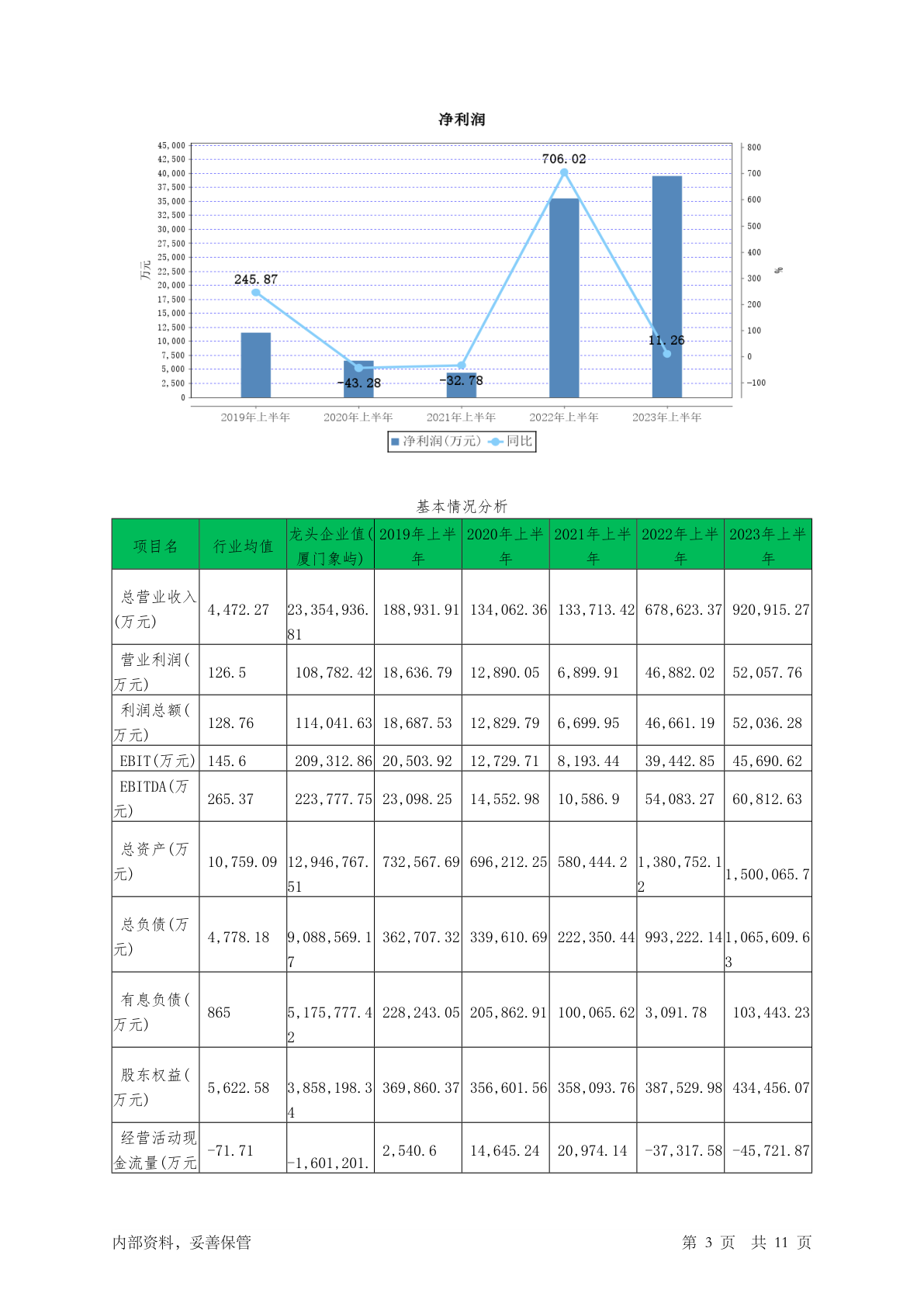 净利润

45,000
42,500
40,000
37,500
35,000
32,500
30,000
27,500
25,000
22,500
20,000
17,500
15,000
12,500
10,000
7,500
5,000
2,500
0

万元

800
700
600
500
400
300
200
100
0
-100

%

245.87
-43.28
-32.78
706.02
11.26

2019年上半年 2020年上半年 2021年上半年 2022年上半年 2023年上半年

净利润(万元) 同比

基本情况分析

| 项目名 | 行业均值 | 龙头企业值(厦门象屿) | 2019年上半年 | 2020年上半年 | 2021年上半年 | 2022年上半年 | 2023年上半年 |
|---|---|---|---|---|---|---|---|
| 总营业收入(万元) | 4,472.27 | 23,354,936.81 | 188,931.91 | 134,062.36 | 133,713.42 | 678,623.37 | 920,915.27 |
| 营业利润(万元) | 126.5 | 108,782.42 | 18,636.79 | 12,890.05 | 6,899.91 | 46,882.02 | 52,057.76 |
| 利润总额(万元) | 128.76 | 114,041.63 | 18,687.53 | 12,829.79 | 6,699.95 | 46,661.19 | 52,036.28 |
| EBIT(万元) | 145.6 | 209,312.86 | 20,503.92 | 12,729.71 | 8,193.44 | 39,442.85 | 45,690.62 |
| EBITDA(万元) | 265.37 | 223,777.75 | 23,098.25 | 14,552.98 | 10,586.9 | 54,083.27 | 60,812.63 |
| 总资产(万元) | 10,759.09 | 12,946,767.51 | 732,567.69 | 696,212.25 | 580,444.2 | 1,380,752.12 | 1,500,065.7 |
| 总负债(万元) | 4,778.18 | 9,088,569.17 | 362,707.32 | 339,610.69 | 222,350.44 | 993,222.14 | 1,065,609.63 |
| 有息负债(万元) | 865 | 5,175,777.42 | 228,243.05 | 205,862.91 | 100,065.62 | 3,091.78 | 103,443.23 |
| 股东权益(万元) | 5,622.58 | 3,858,198.34 | 369,860.37 | 356,601.56 | 358,093.76 | 387,529.98 | 434,456.07 |
| 经营活动现金流量(万元 | -71.71 | -1,601,201. | 2,540.6 | 14,645.24 | 20,974.14 | -37,317.58 | -45,721.87 |

内部资料，妥善保管

第 3 页 共 11 页